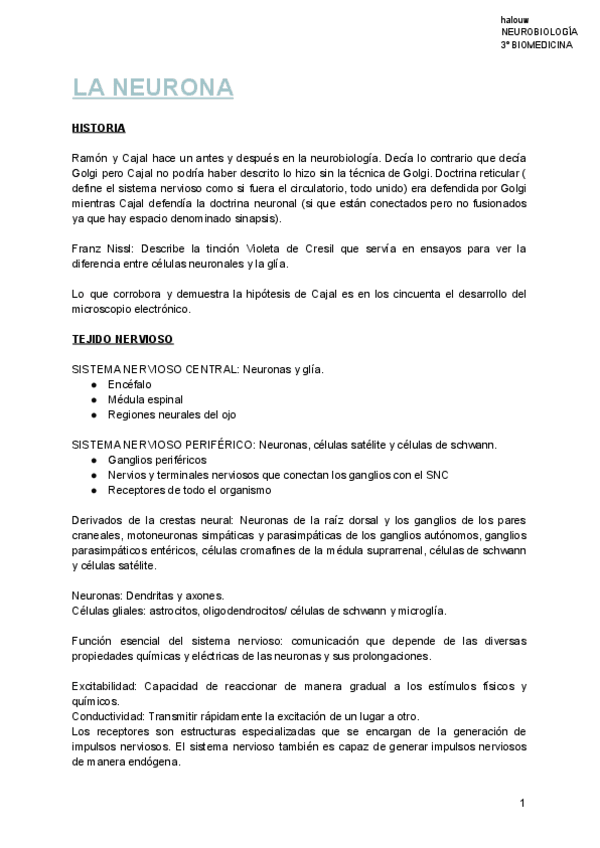 halouw
NEUROBIOLOGÍA
3º BIOMEDICINA

LA NEURONA

HISTORIA

Ramón y Cajal hace un antes y después en la neurobiología. Decía lo contrario que decía Golgi pero Cajal no podría haber descrito lo hizo sin la técnica de Golgi. Doctrina reticular ( define el sistema nervioso como si fuera el circulatorio, todo unido) era defendida por Golgi mientras Cajal defendía la doctrina neuronal (si que están conectados pero no fusionados ya que hay espacio denominado sinapsis).

Franz Nissl: Describe la tinción Violeta de Cresil que servía en ensayos para ver la diferencia entre células neuronales y la glía.

Lo que corrobora y demuestra la hipótesis de Cajal es en los cincuenta el desarrollo del microscopio electrónico.

TEJIDO NERVIOSO

SISTEMA NERVIOSO CENTRAL: Neuronas y glía.
● Encéfalo
● Médula espinal
● Regiones neurales del ojo

SISTEMA NERVIOSO PERIFÉRICO: Neuronas, células satélite y células de schwann.
● Ganglios periféricos
● Nervios y terminales nerviosos que conectan los ganglios con el SNC
● Receptores de todo el organismo

Derivados de la crestas neural: Neuronas de la raíz dorsal y los ganglios de los pares craneales, motoneuronas simpáticas y parasimpáticas de los ganglios autónomos, ganglios parasimpáticos entéricos, células cromafines de la médula suprarrenal, células de schwann y células satélite.

Neuronas: Dendritas y axones.
Células gliales: astrocitos, oligodendrocitos/ células de schwann y microglía.

Función esencial del sistema nervioso: comunicación que depende de las diversas propiedades químicas y eléctricas de las neuronas y sus prolongaciones.

Excitabilidad: Capacidad de reaccionar de manera gradual a los estímulos físicos y químicos.
Conductividad: Transmitir rápidamente la excitación de un lugar a otro.
Los receptores son estructuras especializadas que se encargan de la generación de impulsos nerviosos. El sistema nervioso también es capaz de generar impulsos nerviosos de manera endógena.

1